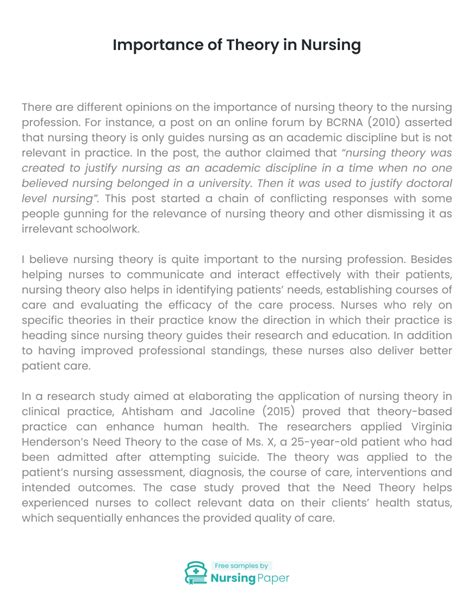 Importance of Theory in Nursing

There are different opinions on the importance of nursing theory to the nursing profession. For instance, a post on an online forum by BCRNA (2010) asserted that nursing theory is only guides nursing as an academic discipline but is not relevant in practice. In the post, the author claimed that "nursing theory was created to justify nursing as an academic discipline in a time when no one believed nursing belonged in a university. Then it was used to justify doctoral level nursing". This post started a chain of conflicting responses with some people gunning for the relevance of nursing theory and other dismissing it as irrelevant schoolwork.

I believe nursing theory is quite important to the nursing profession. Besides helping nurses to communicate and interact effectively with their patients, nursing theory also helps in identifying patients' needs, establishing courses of care and evaluating the efficacy of the care process. Nurses who rely on specific theories in their practice know the direction in which their practice is heading since nursing theory guides their research and education. In addition to having improved professional standings, these nurses also deliver better patient care.

In a research study aimed at elaborating the application of nursing theory in clinical practice, Ahtisham and Jacoline (2015) proved that theory-based practice can enhance human health. The researchers applied Virginia Henderson's Need Theory to the case of Ms. X, a 25-year-old patient who had been admitted after attempting suicide. The theory was applied to the patient's nursing assessment, diagnosis, the course of care, interventions and intended outcomes. The case study proved that the Need Theory helps experienced nurses to collect relevant data on their clients' health status, which sequentially enhances the provided quality of care.

Free samples by
NursingPaper